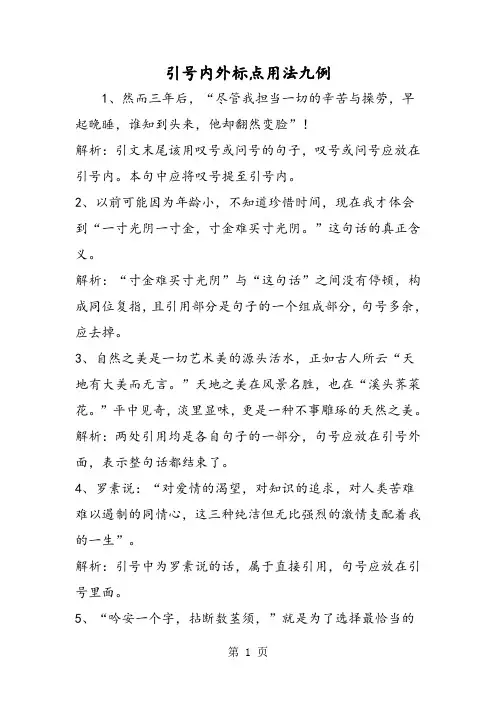 引号内外标点用法九例

1、然而三年后，“尽管我担当一切的辛苦与操劳，早起晚睡，谁知到头来，他却翻然变脸”！

解析：引文末尾该用叹号或问号的句子，叹号或问号应放在引号内。本句中应将叹号提至引号内。

2、以前可能因为年龄小，不知道珍惜时间，现在我才体会到“一寸光阴一寸金，寸金难买寸光阴。”这句话的真正含义。

解析：“寸金难买寸光阴”与“这句话”之间没有停顿，构成同位复指，且引用部分是句子的一个组成部分，句号多余，应去掉。

3、自然之美是一切艺术美的源头活水，正如古人所云“天地有大美而无言。”天地之美在风景名胜，也在“溪头荠菜花。”平中见奇，淡里显味，更是一种不事雕琢的天然之美。

解析：两处引用均是各自句子的一部分，句号应放在引号外面，表示整句话都结束了。

4、罗素说：“对爱情的渴望，对知识的追求，对人类苦难难以遏制的同情心，这三种纯洁但无比强烈的激情支配着我的一生”。

解析：引号中为罗素说的话，属于直接引用，句号应放在引号里面。

5、“吟安一个字，拈断数茎须，”就是为了选择最恰当的

第 1 页